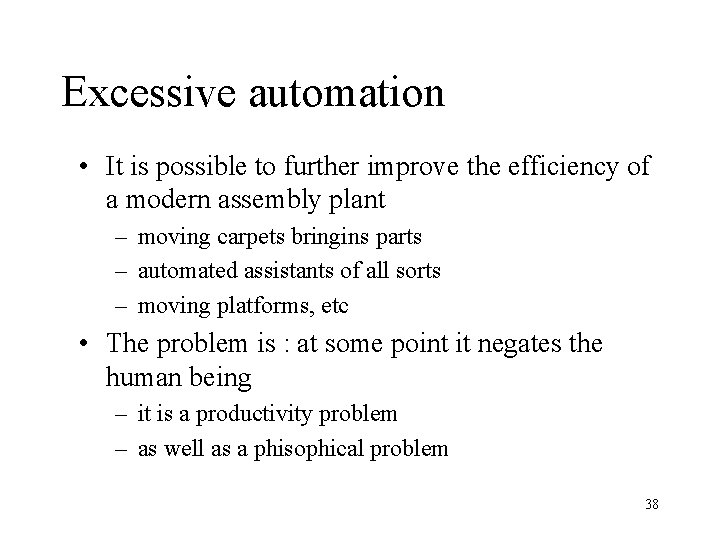 Excessive automation

• It is possible to further improve the efficiency of a modern assembly plant
  – moving carpets bringins parts
  – automated assistants of all sorts
  – moving platforms, etc
• The problem is : at some point it negates the human being
  – it is a productivity problem
  – as well as a phisophical problem

38